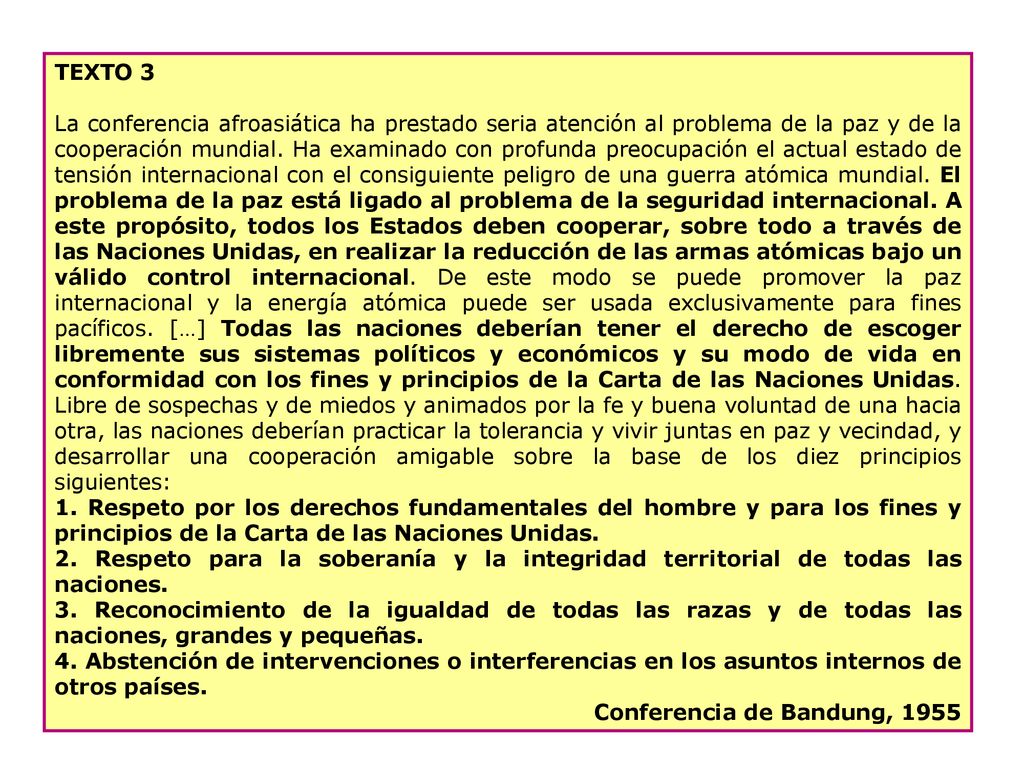 TEXTO 3

La conferencia afroasiática ha prestado seria atención al problema de la paz y de la cooperación mundial. Ha examinado con profunda preocupación el actual estado de tensión internacional con el consiguiente peligro de una guerra atómica mundial. El problema de la paz está ligado al problema de la seguridad internacional. A este propósito, todos los Estados deben cooperar, sobre todo a través de las Naciones Unidas, en realizar la reducción de las armas atómicas bajo un válido control internacional. De este modo se puede promover la paz internacional y la energía atómica puede ser usada exclusivamente para fines pacíficos. […] Todas las naciones deberían tener el derecho de escoger libremente sus sistemas políticos y económicos y su modo de vida en conformidad con los fines y principios de la Carta de las Naciones Unidas. Libre de sospechas y de miedos y animados por la fe y buena voluntad de una hacia otra, las naciones deberían practicar la tolerancia y vivir juntas en paz y vecindad, y desarrollar una cooperación amigable sobre la base de los diez principios siguientes:
1. Respeto por los derechos fundamentales del hombre y para los fines y principios de la Carta de las Naciones Unidas.
2. Respeto para la soberanía y la integridad territorial de todas las naciones.
3. Reconocimiento de la igualdad de todas las razas y de todas las naciones, grandes y pequeñas.
4. Abstención de intervenciones o interferencias en los asuntos internos de otros países.

Conferencia de Bandung, 1955